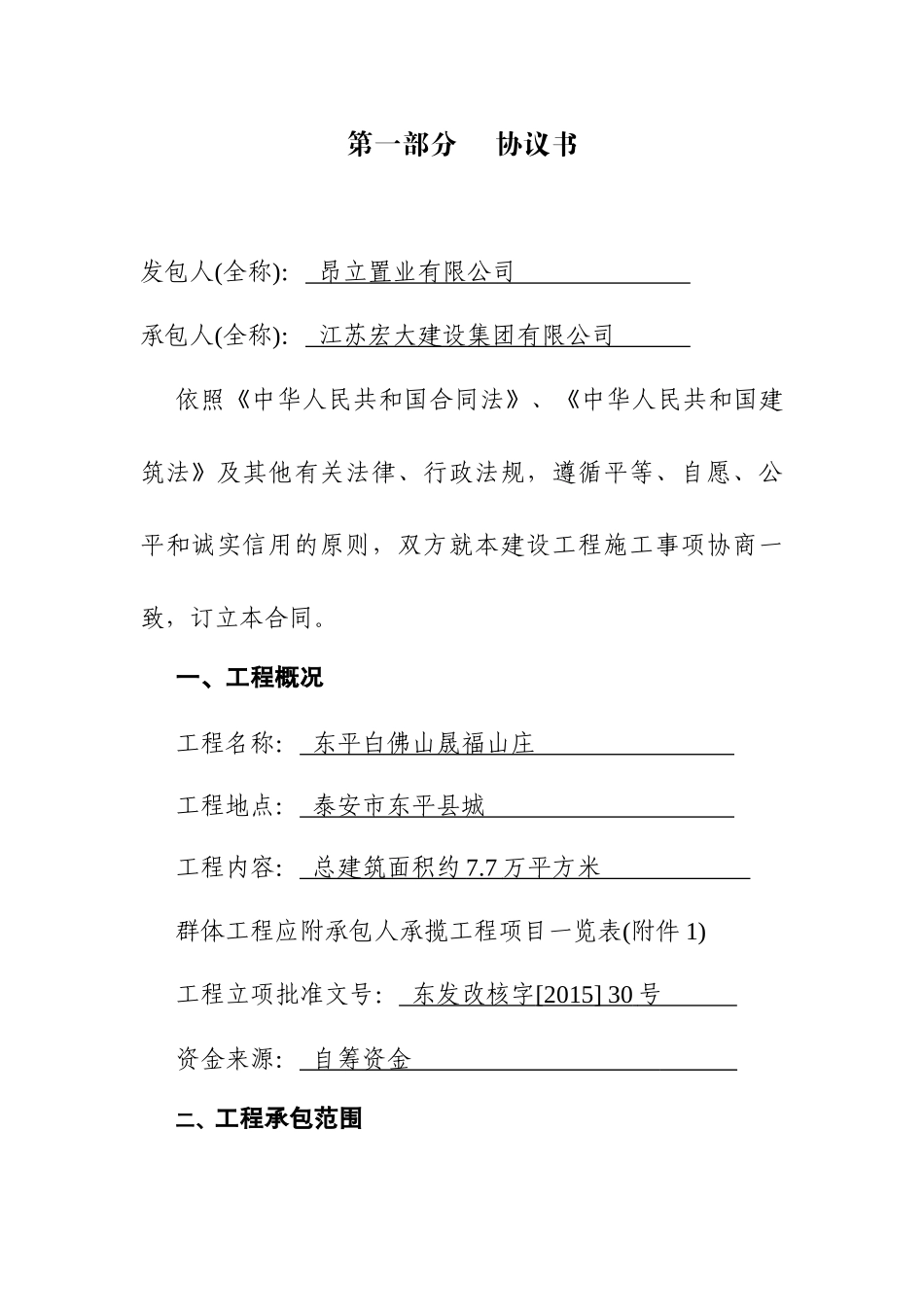 第一部分　协议书

发包人(全称): 昂立置业有限公司

承包人(全称): 江苏宏大建设集团有限公司

依照《中华人民共和国合同法》、《中华人民共和国建筑法》及其他有关法律、行政法规，遵循平等、自愿、公平和诚实信用的原则，双方就本建设工程施工事项协商一致，订立本合同。

一、工程概况

工程名称: 东平白佛山晟福山庄

工程地点: 泰安市东平县城

工程内容: 总建筑面积约 7.7 万平方米

群体工程应附承包人承揽工程项目一览表(附件 1)

工程立项批准文号: 东发改核字[2015] 30 号

资金来源: 自筹资金

二、工程承包范围